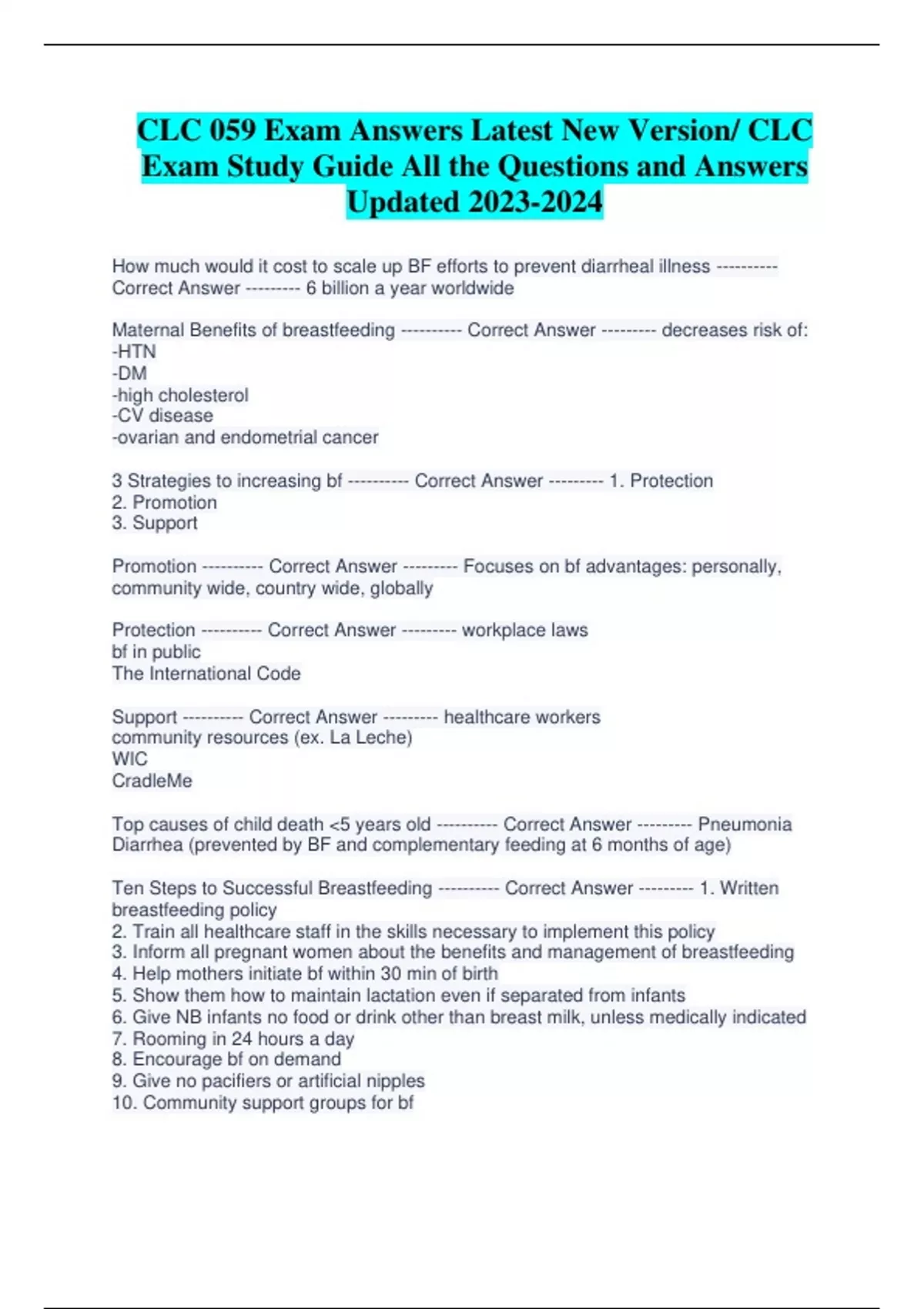 CLC 059 Exam Answers Latest New Version/ CLC Exam Study Guide All the Questions and Answers Updated 2023-2024

How much would it cost to scale up BF efforts to prevent diarrheal illness ---------- Correct Answer --------- 6 billion a year worldwide

Maternal Benefits of breastfeeding ---------- Correct Answer --------- decreases risk of:
-HTN
-DM
-high cholesterol
-CV disease
-ovarian and endometrial cancer

3 Strategies to increasing bf ---------- Correct Answer --------- 1. Protection
2. Promotion
3. Support

Promotion ---------- Correct Answer --------- Focuses on bf advantages: personally, community wide, country wide, globally

Protection ---------- Correct Answer --------- workplace laws
bf in public
The International Code

Support ---------- Correct Answer --------- healthcare workers
community resources (ex. La Leche)
WIC
CradleMe

Top causes of child death <5 years old ---------- Correct Answer --------- Pneumonia
Diarrhea (prevented by BF and complementary feeding at 6 months of age)

Ten Steps to Successful Breastfeeding ---------- Correct Answer --------- 1. Written breastfeeding policy
2. Train all healthcare staff in the skills necessary to implement this policy
3. Inform all pregnant women about the benefits and management of breastfeeding
4. Help mothers initiate bf within 30 min of birth
5. Show them how to maintain lactation even if separated from infants
6. Give NB infants no food or drink other than breast milk, unless medically indicated
7. Rooming in 24 hours a day
8. Encourage bf on demand
9. Give no pacifiers or artificial nipples
10. Community support groups for bf